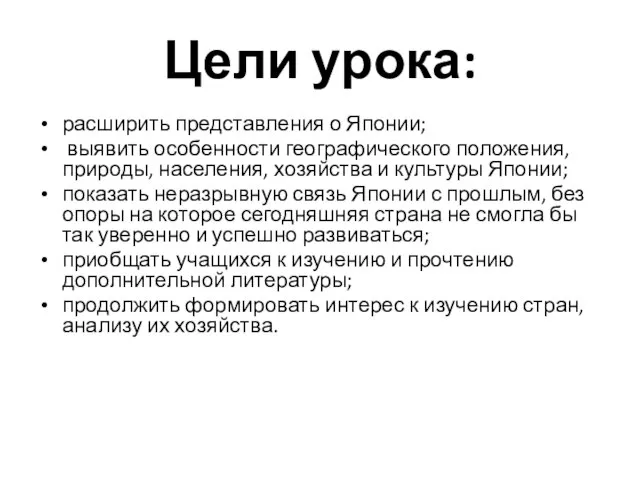 Цели урока:

• расширить представления о Японии;
• выявить особенности географического положения, природы, населения, хозяйства и культуры Японии;
• показать неразрывную связь Японии с прошлым, без опоры на которое сегодняшняя страна не смогла бы так уверенно и успешно развиваться;
• приобщать учащихся к изучению и прочтению дополнительной литературы;
• продолжить формировать интерес к изучению стран, анализу их хозяйства.